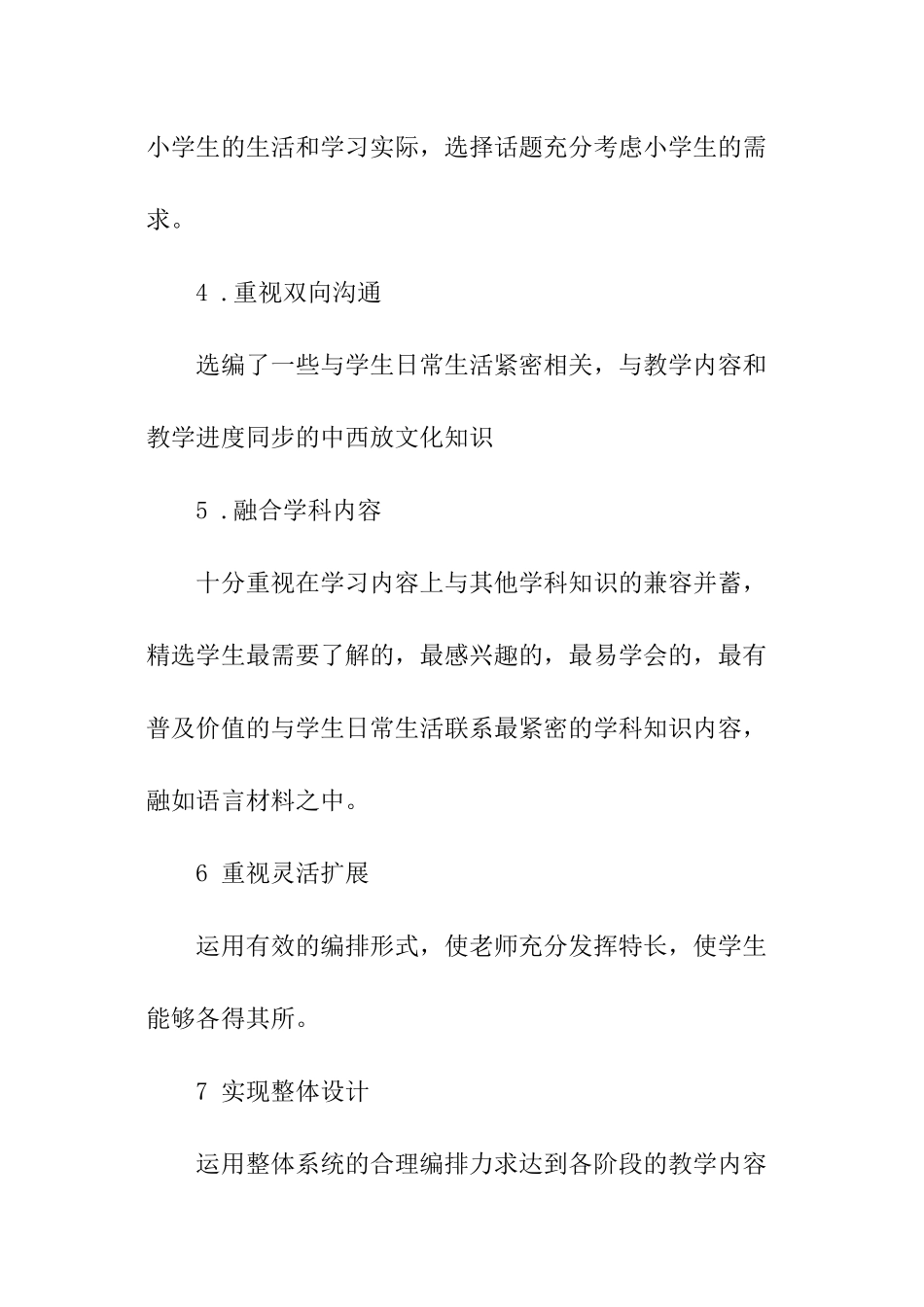 小学生的生活和学习实际，选择话题充分考虑小学生的需求。

4 .重视双向沟通

选编了一些与学生日常生活紧密相关，与教学内容和教学进度同步的中西放文化知识

5 .融合学科内容

十分重视在学习内容上与其他学科知识的兼容并蓄，精选学生最需要了解的，最感兴趣的，最易学会的，最有普及价值的与学生日常生活联系最紧密的学科知识内容，融如语言材料之中。

6 重视灵活扩展

运用有效的编排形式，使老师充分发挥特长，使学生能够各得其所。

7 实现整体设计

运用整体系统的合理编排力求达到各阶段的教学内容